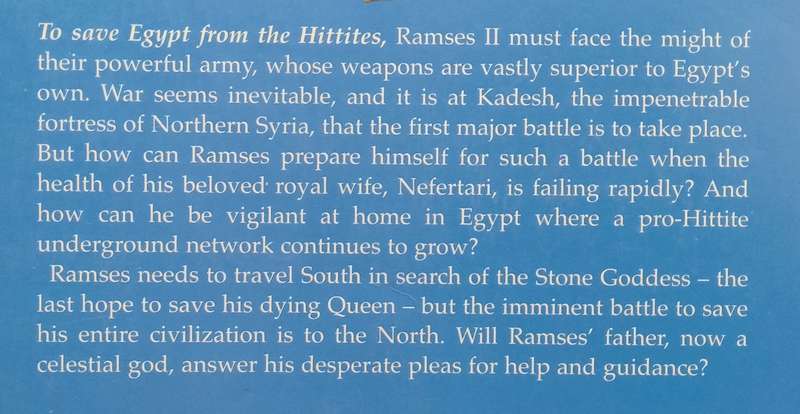 To save Egypt from the Hittites, Ramses II must face the might of their powerful army, whose weapons are vastly superior to Egypt's own. War seems inevitable, and it is at Kadesh, the impenetrable fortress of Northern Syria, that the first major battle is to take place. But how can Ramses prepare himself for such a battle when the health of his beloved royal wife, Nefertari, is failing rapidly? And how can he be vigilant at home in Egypt where a pro-Hittite underground network continues to grow?

Ramses needs to travel South in search of the Stone Goddess – the last hope to save his dying Queen – but the imminent battle to save his entire civilization is to the North. Will Ramses' father, now a celestial god, answer his desperate pleas for help and guidance?